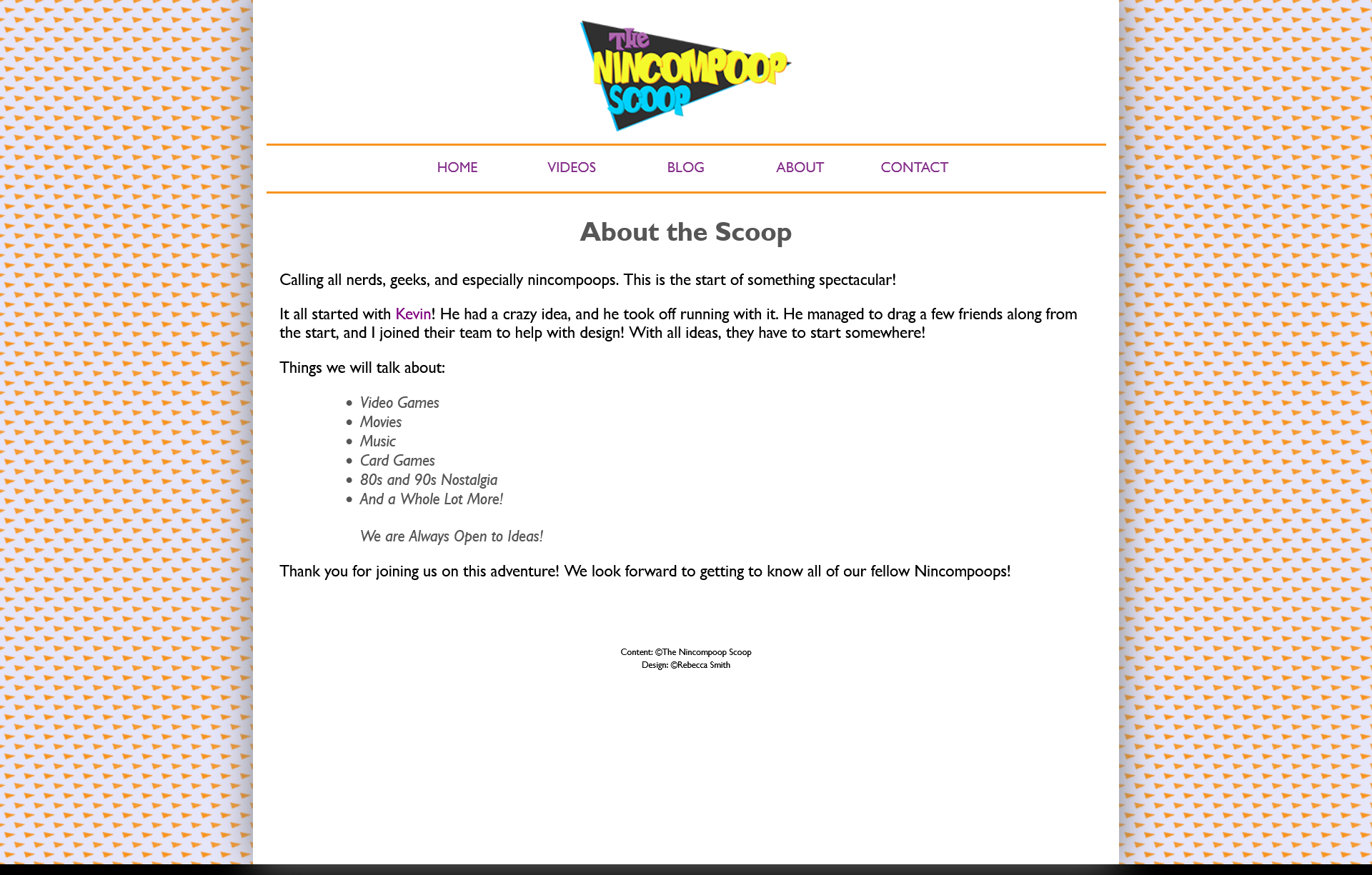 The NINCOMPOOP SCOOP

HOME VIDEOS BLOG ABOUT CONTACT

About the Scoop

Calling all nerds, geeks, and especially nincompoops. This is the start of something spectacular!

It all started with Kevin! He had a crazy idea, and he took off running with it. He managed to drag a few friends along from the start, and I joined their team to help with design! With all ideas, they have to start somewhere!

Things we will talk about:

- Video Games
- Movies
- Music
- Card Games
- 80s and 90s Nostalgia
- And a Whole Lot More!

We are Always Open to Ideas!

Thank you for joining us on this adventure! We look forward to getting to know all of our fellow Nincompoops!

Content: ©The Nincompoop Scoop
Design: ©Rebecca Smith